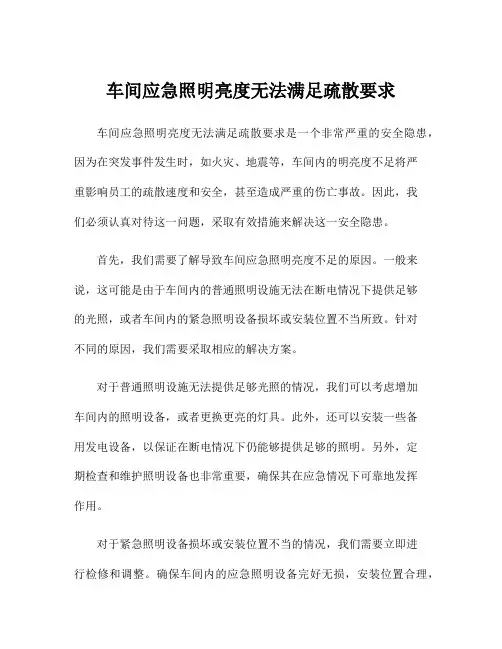 车间应急照明亮度无法满足疏散要求

车间应急照明亮度无法满足疏散要求是一个非常严重的安全隐患，因为在突发事件发生时，如火灾、地震等，车间内的明亮度不足将严重影响员工的疏散速度和安全，甚至造成严重的伤亡事故。因此，我们必须认真对待这一问题，采取有效措施来解决这一安全隐患。

首先，我们需要了解导致车间应急照明亮度不足的原因。一般来说，这可能是由于车间内的普通照明设施无法在断电情况下提供足够的光照，或者车间内的紧急照明设备损坏或安装位置不当所致。针对不同的原因，我们需要采取相应的解决方案。

对于普通照明设施无法提供足够光照的情况，我们可以考虑增加车间内的照明设备，或者更换更亮的灯具。此外，还可以安装一些备用发电设备，以保证在断电情况下仍能够提供足够的照明。另外，定期检查和维护照明设备也非常重要，确保其在应急情况下可靠地发挥作用。

对于紧急照明设备损坏或安装位置不当的情况，我们需要立即进行检修和调整。确保车间内的应急照明设备完好无损，安装位置合理，